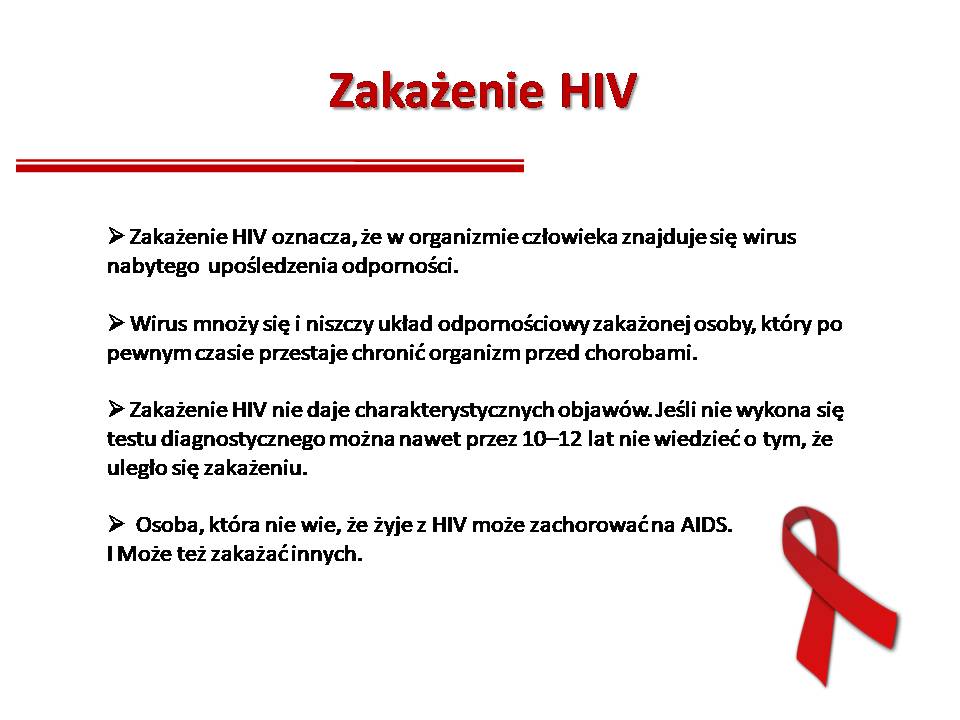 Zakażenie HIV

➢ Zakażenie HIV oznacza, że w organizmie człowieka znajduje się wirus nabytego upośledzenia odporności.

➢ Wirus mnoży się i niszczy układ odpornościowy zakażonej osoby, który po pewnym czasie przestaje chronić organizm przed chorobami.

➢ Zakażenie HIV nie daje charakterystycznych objawów. Jeśli nie wykona się testu diagnostycznego można nawet przez 10–12 lat nie wiedzieć o tym, że uległo się zakażeniu.

➢ Osoba, która nie wie, że żyje z HIV może zachorować na AIDS.
I Może też zakażać innych.